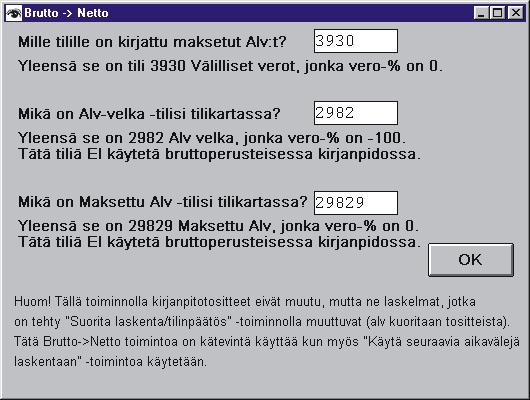 Brutto -> Netto

Mille tilille on kirjattu maksetut Alv:t? 3930

Yleensä se on tili 3930 Välilliset verot, jonka vero-% on 0.

Mikä on Alv-velka -tilisi tilikartassa? 2982

Yleensä se on 2982 Alv velka, jonka vero-% on -100.
Tätä tiliä EI käytetä bruttoperusteisessa kirjanpidossa.

Mikä on Maksettu Alv -tilisi tilikartassa? 29829

Yleensä se on 29829 Maksettu Alv, jonka vero-% on 0.
Tätä tiliä EI käytetä bruttoperusteisessa kirjanpidossa.

OK

Huom! Tällä toiminnolla kirjanpitotositteet eivät muutu, mutta ne laskelmat, jotka on tehty "Suorita laskenta/tilinpäätös" -toiminnolla muuttuvat (alv kuoritaan tositteista).
Tätä Brutto->Netto toimintoa on kätevintä käyttää kun myös "Käytä seuraavia aikavälejä laskentaan" -toimintoa käytetään.